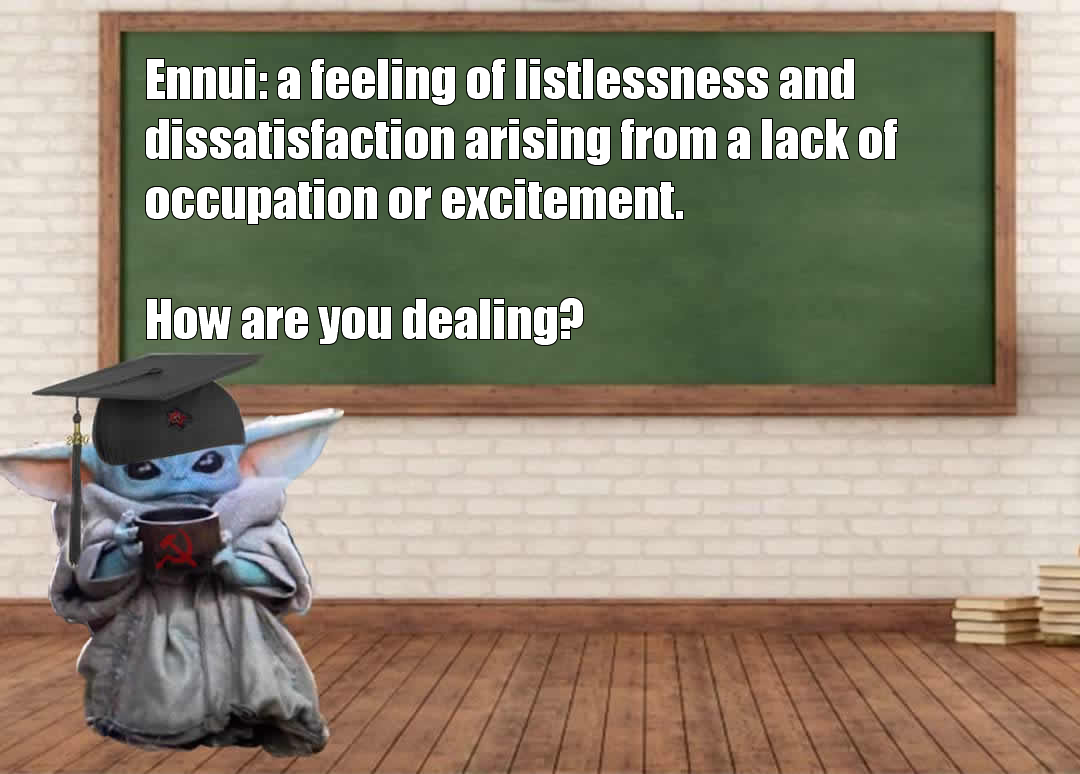 Ennui: a feeling of listlessness and dissatisfaction arising from a lack of occupation or excitement.

How are you dealing?